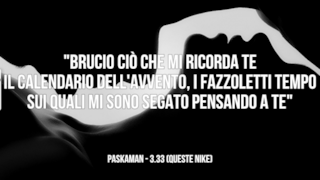 "BRUCIO CIÒ CHE MI RICORDA TE
IL CALENDARIO DELL'AVVENTO, I FAZZOLETTI TEMPO
SUI QUALI MI SONO SEGATO PENSANDO A TE"

PASKAMAN - 3.33 (QUESTE NIKE)